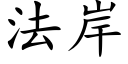 法岸